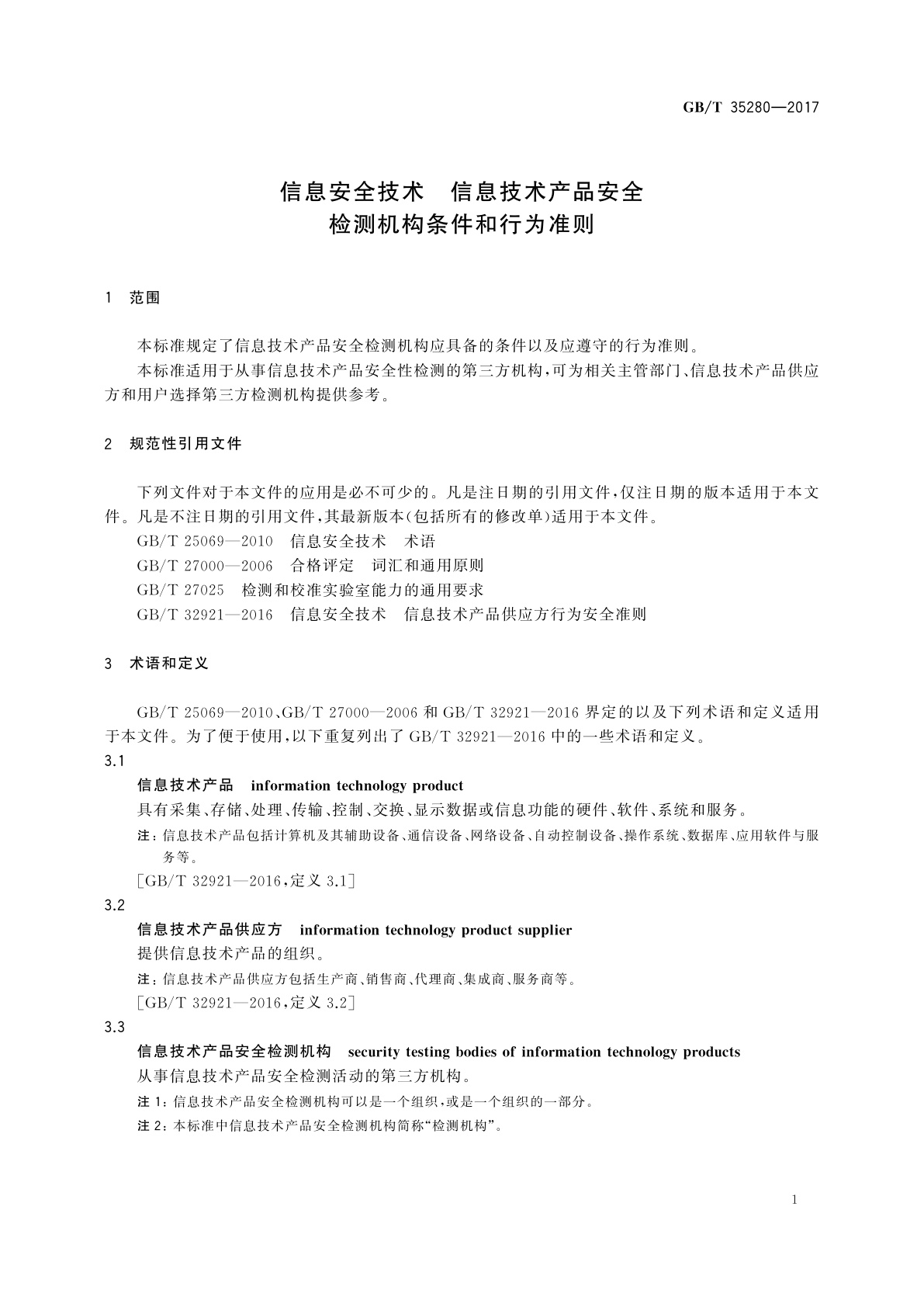 GB/T 35280—2017

信息安全技术　信息技术产品安全检测机构条件和行为准则

1　范围

本标准规定了信息技术产品安全检测机构应具备的条件以及应遵守的行为准则。

本标准适用于从事信息技术产品安全性检测的第三方机构，可为相关主管部门、信息技术产品供应方和用户选择第三方检测机构提供参考。

2　规范性引用文件

下列文件对于本文件的应用是必不可少的。凡是注日期的引用文件，仅注日期的版本适用于本文件。凡是不注日期的引用文件，其最新版本(包括所有的修改单)适用于本文件。

GB/T 25069—2010　信息安全技术　术语

GB/T 27000—2006　合格评定　词汇和通用原则

GB/T 27025　检测和校准实验室能力的通用要求

GB/T 32921—2016　信息安全技术　信息技术产品供应方行为安全准则

3　术语和定义

GB/T 25069—2010、GB/T 27000—2006 和 GB/T 32921—2016 界定的以及下列术语和定义适用于本文件。为了便于使用，以下重复列出了 GB/T 32921—2016 中的一些术语和定义。

3.1

信息技术产品　information technology product

具有采集、存储、处理、传输、控制、交换、显示数据或信息功能的硬件、软件、系统和服务。

注：信息技术产品包括计算机及其辅助设备、通信设备、网络设备、自动控制设备、操作系统、数据库、应用软件与服务等。

[GB/T 32921—2016，定义 3.1]

3.2

信息技术产品供应方　information technology product supplier

提供信息技术产品的组织。

注：信息技术产品供应方包括生产商、销售商、代理商、集成商、服务商等。

[GB/T 32921—2016，定义 3.2]

3.3

信息技术产品安全检测机构　security testing bodies of information technology products

从事信息技术产品安全检测活动的第三方机构。

注 1：信息技术产品安全检测机构可以是一个组织，或是一个组织的一部分。

注 2：本标准中信息技术产品安全检测机构简称“检测机构”。

1